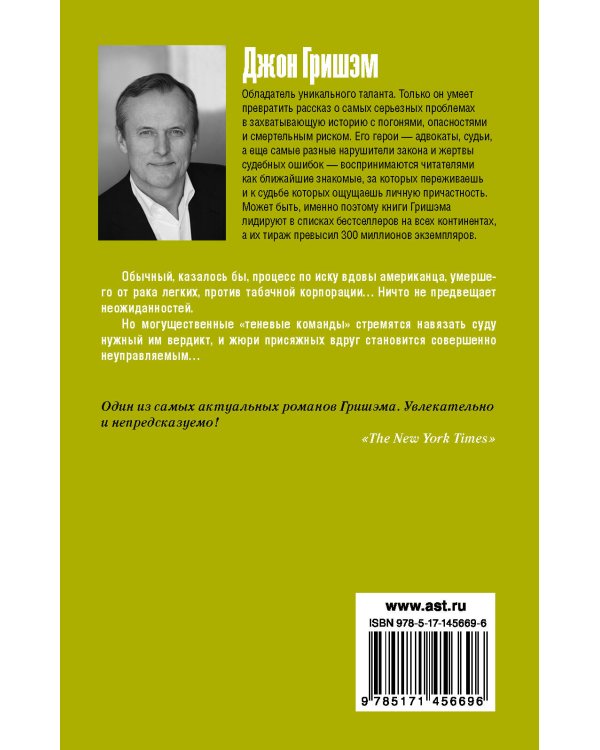 Джон Гришэм

Обладатель уникального таланта. Только он умеет превратить рассказ о самых серьезных проблемах в захватывающую историю с погонями, опасностями и смертельным риском. Его герои — адвокаты, судьи, а еще самые разные нарушители закона и жертвы судебных ошибок — воспринимаются читателями как ближайшие знакомые, за которых переживаешь и к судьбе которых ощущаешь личную причастность. Может быть, именно поэтому книги Гришэма лидируют в списках бестселлеров на всех континентах, а их тираж превысил 300 миллионов экземпляров.

Обычный, казалось бы, процесс по иску вдовы американца, умершего от рака легких, против табачной корпорации... Ничто не предвещает неожиданностей.

Но могущественные «теневые команды» стремятся навязать суду нужный им вердикт, и жюри присяжных вдруг становится совершенно неуправляемым...

Один из самых актуальных романов Гришэма. Увлекательно и непредсказуемо!

«The New York Times»

www.ast.ru

ISBN 978-5-17-145669-6

9 785171 456696